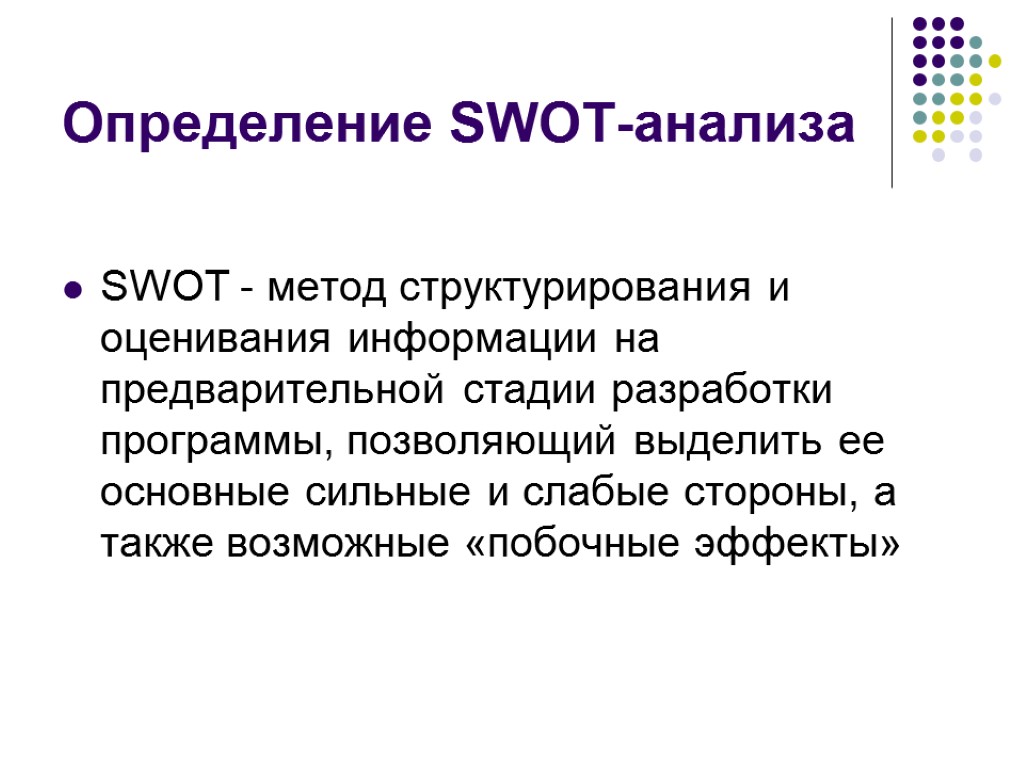 Определение SWOT-анализа

• SWOT - метод структурирования и оценивания информации на предварительной стадии разработки программы, позволяющий выделить ее основные сильные и слабые стороны, а также возможные «побочные эффекты»